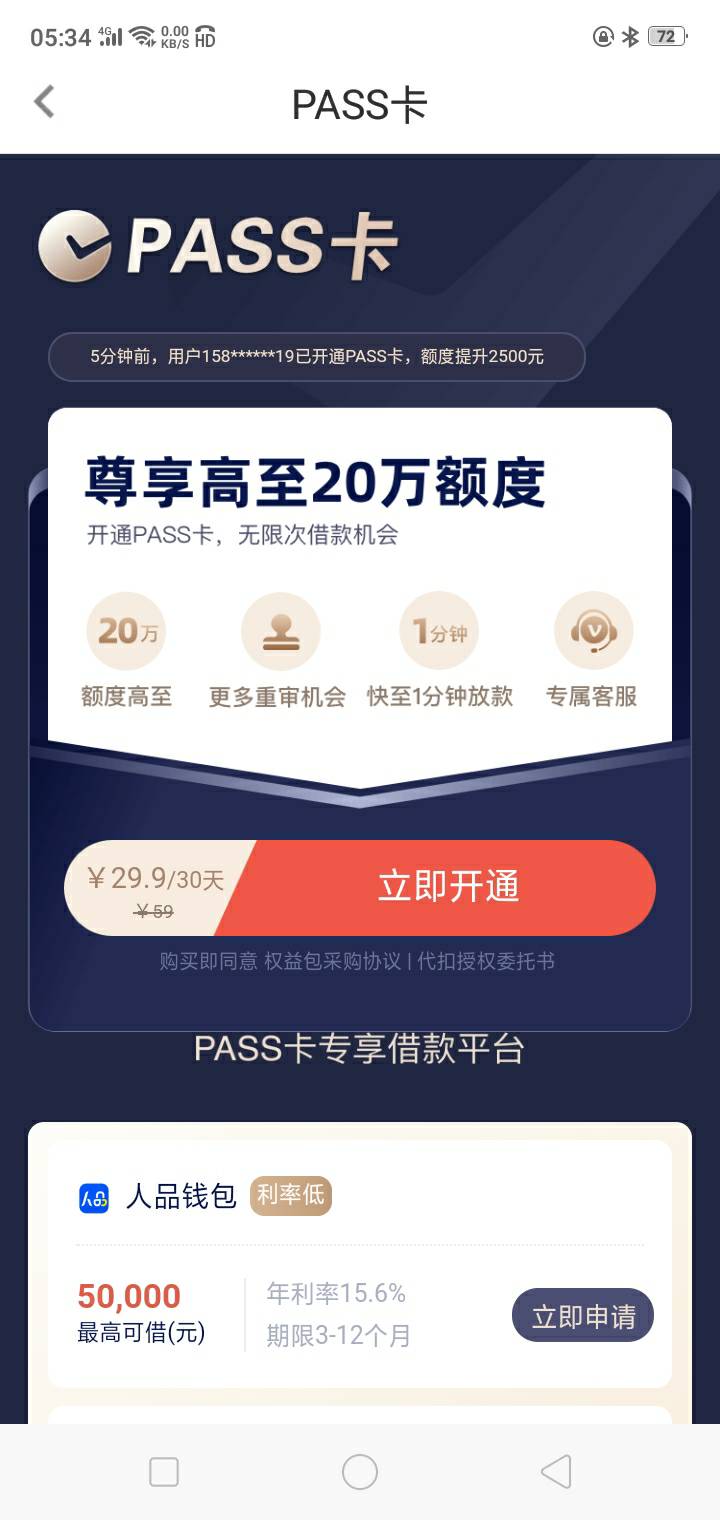 05:34 4G 0.00 KB/S HD 72

PASS卡

PASS卡

5分钟前，用户158******19已开通PASS卡，额度提升2500元

尊享高至20万额度
开通PASS卡，无限次借款机会

20万 额度高至
更多重审机会
1分钟 快至1分钟放款
专属客服

￥29.9/30天
￥59
立即开通

购买即同意 权益包采购协议 | 代扣授权委托书

PASS卡专享借款平台

人品钱包 利率低

50,000
最高可借(元)
年利率15.6%
期限3-12个月
立即申请